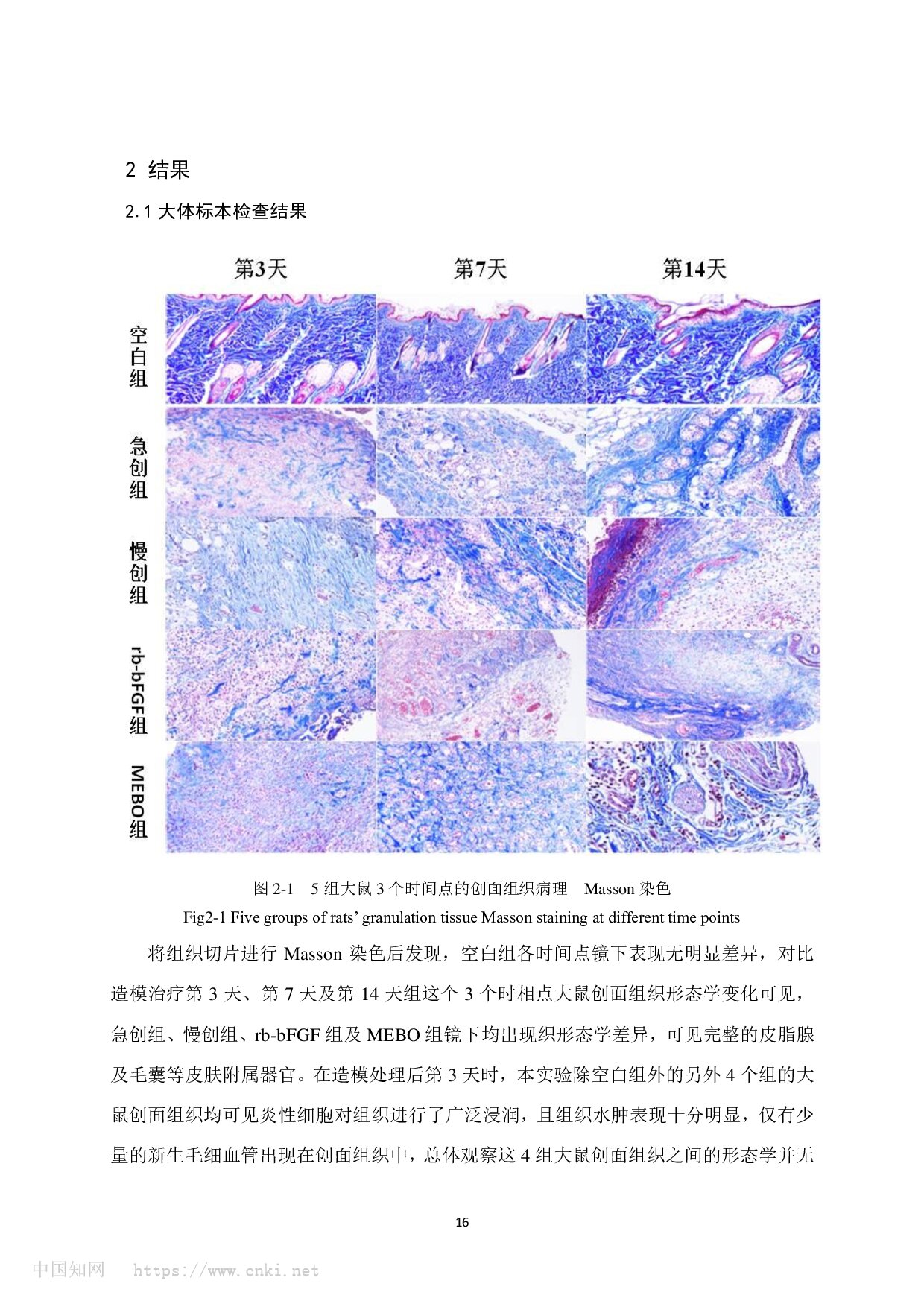 2 结果

2.1 大体标本检查结果

第3天 第7天 第14天

空白组

急创组

慢创组

rb-bFGF组

MEBO组

图 2-1 5 组大鼠 3 个时间点的创面组织病理 Masson 染色

Fig2-1 Five groups of rats' granulation tissue Masson staining at different time points

将组织切片进行 Masson 染色后发现，空白组各时间点镜下表现无明显差异，对比造模治疗第 3 天、第 7 天及第 14 天组这个 3 个时相点大鼠创面组织形态学变化可见，急创组、慢创组、rb-bFGF 组及 MEBO 组镜下均出现织形态学差异，可见完整的皮脂腺及毛囊等皮肤附属器官。在造模处理后第 3 天时，本实验除空白组外的另外 4 个组的大鼠创面组织均可见炎性细胞对组织进行了广泛浸润，且组织水肿表现十分明显，仅有少量的新生毛细血管出现在创面组织中，总体观察这 4 组大鼠创面组织之间的形态学并无

16

中国知网 https://www.cnki.net